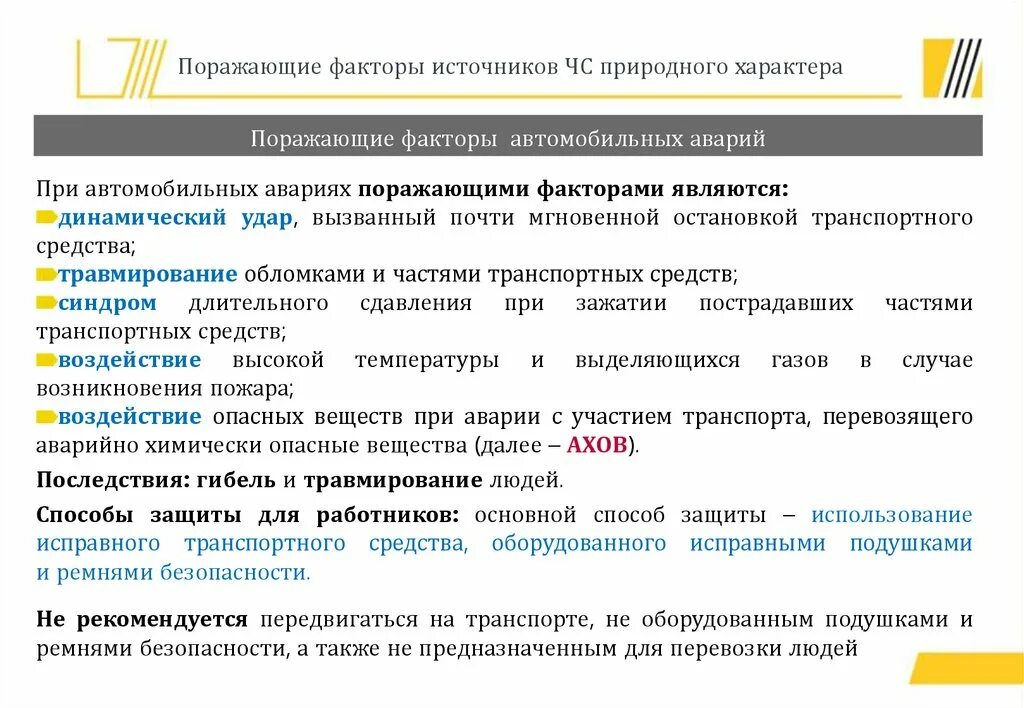 Поражающие факторы источников ЧС природного характера

Поражающие факторы автомобильных аварий

При автомобильных авариях поражающими факторами являются:
динамический удар, вызванный почти мгновенной остановкой транспортного средства;
травмирование обломками и частями транспортных средств;
синдром длительного сдавления при зажатии пострадавших частями транспортных средств;
воздействие высокой температуры и выделяющихся газов в случае возникновения пожара;
воздействие опасных веществ при аварии с участием транспорта, перевозящего аварийно химически опасные вещества (далее – АХОВ).

Последствия: гибель и травмирование людей.

Способы защиты для работников: основной способ защиты – использование исправного транспортного средства, оборудованного исправными подушками и ремнями безопасности.

Не рекомендуется передвигаться на транспорте, не оборудованным подушками и ремнями безопасности, а также не предназначенным для перевозки людей